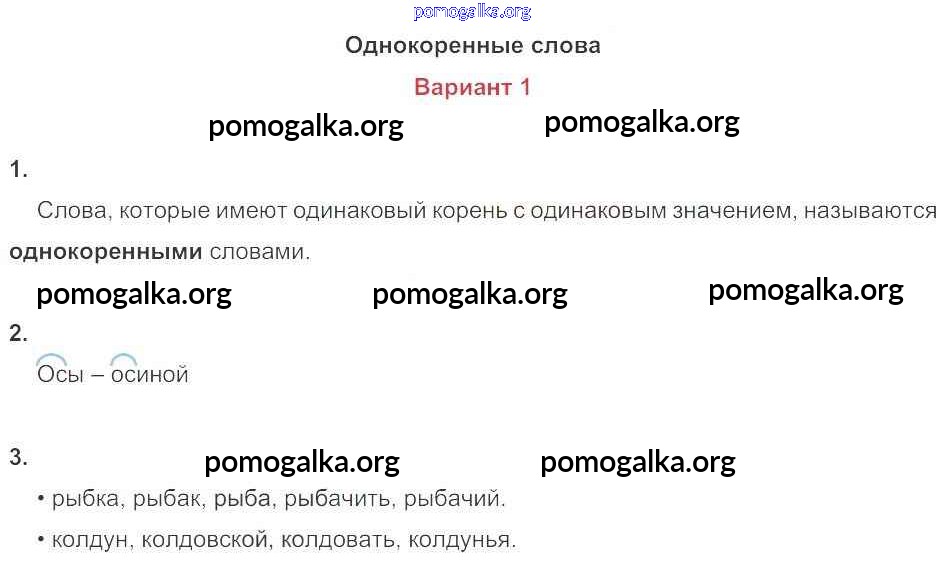 Однокоренные слова

Вариант 1

1.

Слова, которые имеют одинаковый корень с одинаковым значением, называются однокоренными словами.

2.

Осы – осиной

3.

• рыбка, рыбак, рыба, рыбачить, рыбачий.

• колдун, колдовской, колдовать, колдунья.

pomogalka.org